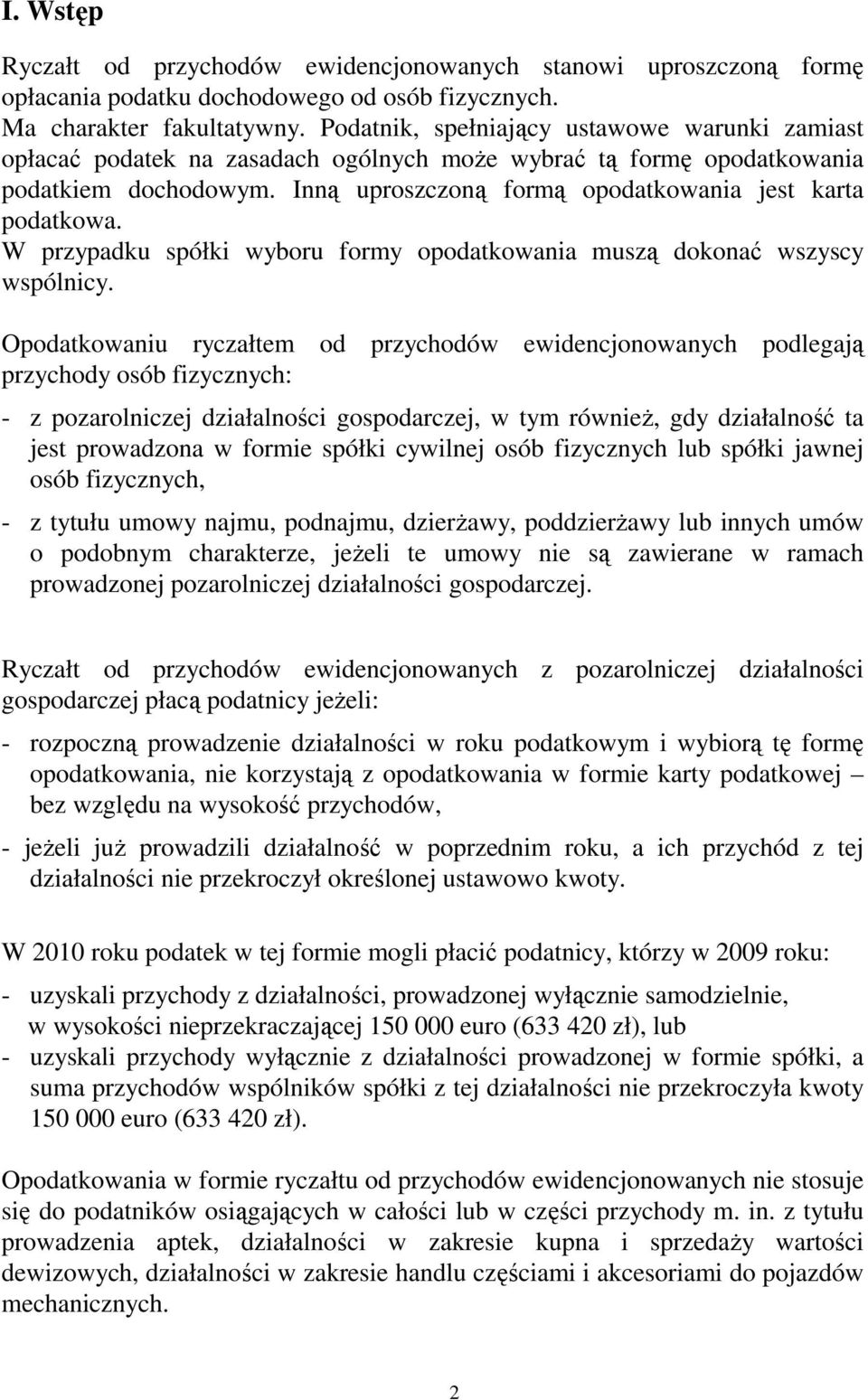 I. Wstęp

Ryczałt od przychodów ewidencjonowanych stanowi uproszczoną formę opłacania podatku dochodowego od osób fizycznych.
Ma charakter fakultatywny. Podatnik, spełniający ustawowe warunki zamiast opłacać podatek na zasadach ogólnych może wybrać tą formę opodatkowania podatkiem dochodowym. Inną uproszczoną formą opodatkowania jest karta podatkowa.
W przypadku spółki wyboru formy opodatkowania muszą dokonać wszyscy wspólnicy.

Opodatkowaniu ryczałtem od przychodów ewidencjonowanych podlegają przychody osób fizycznych:

- z pozarolniczej działalności gospodarczej, w tym również, gdy działalność ta jest prowadzona w formie spółki cywilnej osób fizycznych lub spółki jawnej osób fizycznych,

- z tytułu umowy najmu, podnajmu, dzierżawy, poddzierżawy lub innych umów o podobnym charakterze, jeżeli te umowy nie są zawierane w ramach prowadzonej pozarolniczej działalności gospodarczej.

Ryczałt od przychodów ewidencjonowanych z pozarolniczej działalności gospodarczej płacą podatnicy jeżeli:

- rozpoczną prowadzenie działalności w roku podatkowym i wybiorą tę formę opodatkowania, nie korzystają z opodatkowania w formie karty podatkowej – bez względu na wysokość przychodów,

- jeżeli już prowadzili działalność w poprzednim roku, a ich przychód z tej działalności nie przekroczył określonej ustawowo kwoty.

W 2010 roku podatek w tej formie mogli płacić podatnicy, którzy w 2009 roku:

- uzyskali przychody z działalności, prowadzonej wyłącznie samodzielnie, w wysokości nieprzekraczającej 150 000 euro (633 420 zł), lub
- uzyskali przychody wyłącznie z działalności prowadzonej w formie spółki, a suma przychodów wspólników spółki z tej działalności nie przekroczyła kwoty 150 000 euro (633 420 zł).

Opodatkowania w formie ryczałtu od przychodów ewidencjonowanych nie stosuje się do podatników osiągających w całości lub w części przychody m. in. z tytułu prowadzenia aptek, działalności w zakresie kupna i sprzedaży wartości dewizowych, działalności w zakresie handlu częściami i akcesoriami do pojazdów mechanicznych.

2